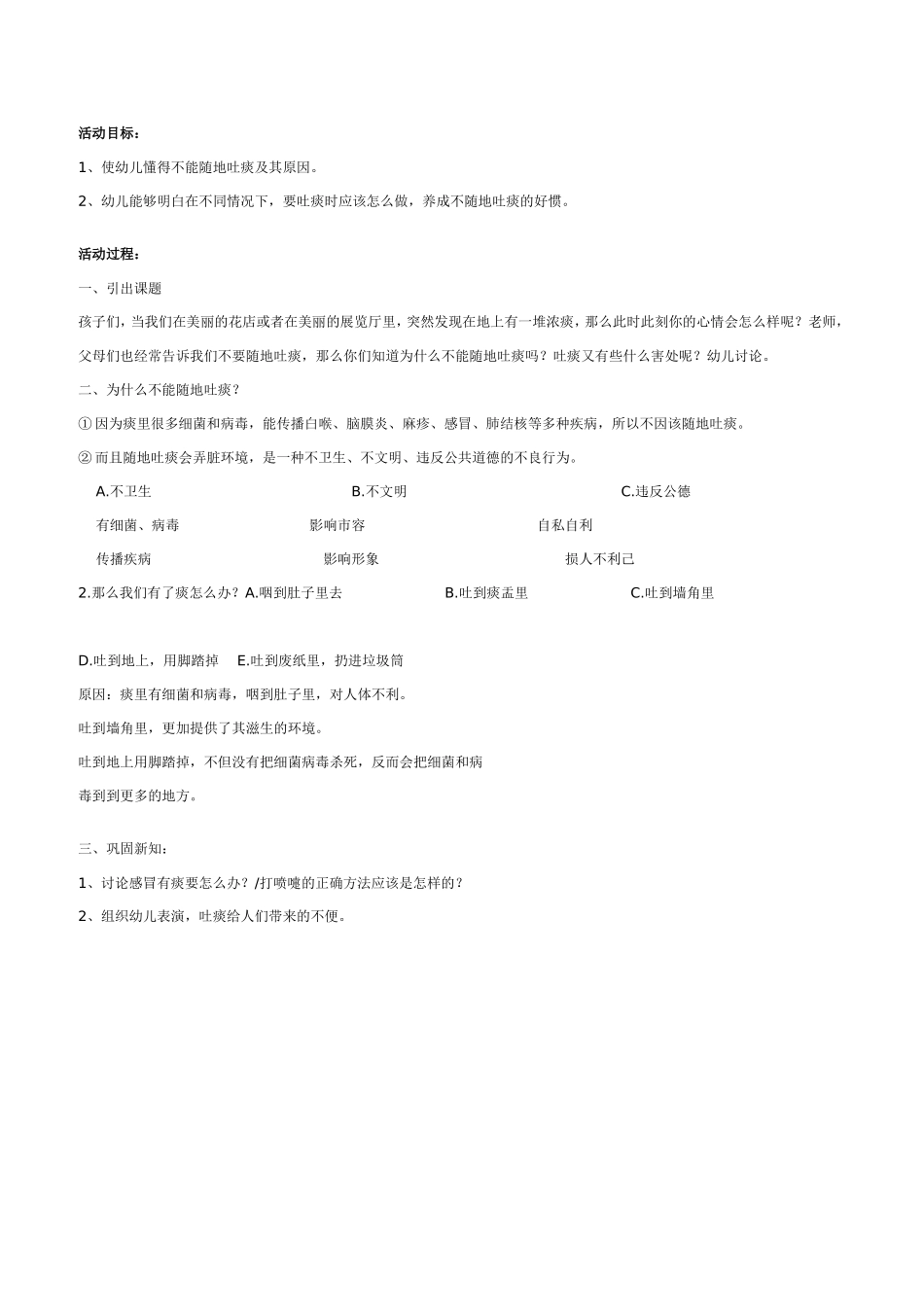 活动目标：

1、使幼儿懂得不能随地吐痰及其原因。

2、幼儿能够明白在不同情况下，要吐痰时应该怎么做，养成不随地吐痰的好惯。

活动过程：

一、引出课题

孩子们，当我们在美丽的花店或者在美丽的展览厅里，突然发现在地上有一堆浓痰，那么此时此刻你的心情会怎么样呢？老师，父母们也经常告诉我们不要随地吐痰，那么你们知道为什么不能随地吐痰吗？吐痰又有些什么害处呢？幼儿讨论。

二、为什么不能随地吐痰？

①因为痰里很多细菌和病毒，能传播白喉、脑膜炎、麻疹、感冒、肺结核等多种疾病，所以不因该随地吐痰。

②而且随地吐痰会弄脏环境，是一种不卫生、不文明、违反公共道德的不良行为。

A.不卫生 B.不文明 C.违反公德

有细菌、病毒 影响市容 自私自利

传播疾病 影响形象 损人不利己

2.那么我们有了痰怎么办？A.咽到肚子里去 B.吐到痰盂里 C.吐到墙角里

D.吐到地上，用脚踏掉 E.吐到废纸里，扔进垃圾筒

原因：痰里有细菌和病毒，咽到肚子里，对人体不利。

吐到墙角里，更加提供了其滋生的环境。

吐到地上用脚踏掉，不但没有把细菌病毒杀死，反而会把细菌和病毒到到更多的地方。

三、巩固新知：

1、讨论感冒有痰要怎么办？/打喷嚏的正确方法应该是怎样的？

2、组织幼儿表演，吐痰给人们带来的不便。